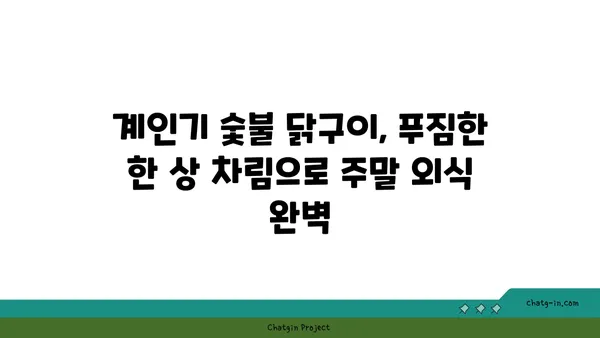 계인기 숯불 닭구이, 푸짐한 한 상 차림으로 주말 외식 완벽

chatg-in.com

Chatgin Project